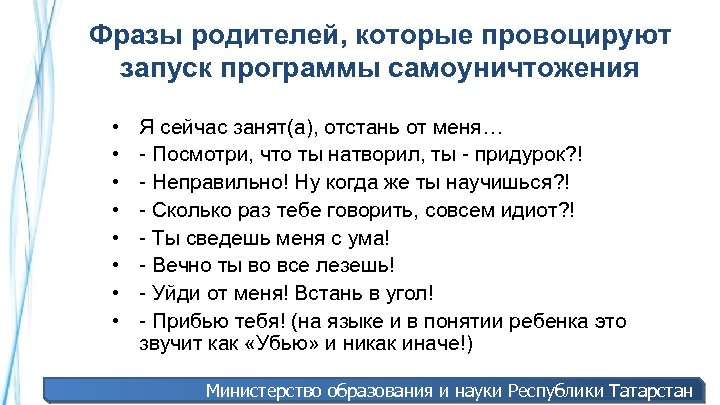 Фразы родителей, которые провоцируют запуск программы самоуничтожения

• Я сейчас занят(а), отстань от меня…
• - Посмотри, что ты натворил, ты - придурок?!
• - Неправильно! Ну когда же ты научишься?!
• - Сколько раз тебе говорить, совсем идиот?!
• - Ты сведешь меня с ума!
• - Вечно ты во все лезешь!
• - Уйди от меня! Встань в угол!
• - Прибью тебя! (на языке и в понятии ребенка это звучит как «Убью» и никак иначе!)

Министерство образования и науки Республики Татарстан